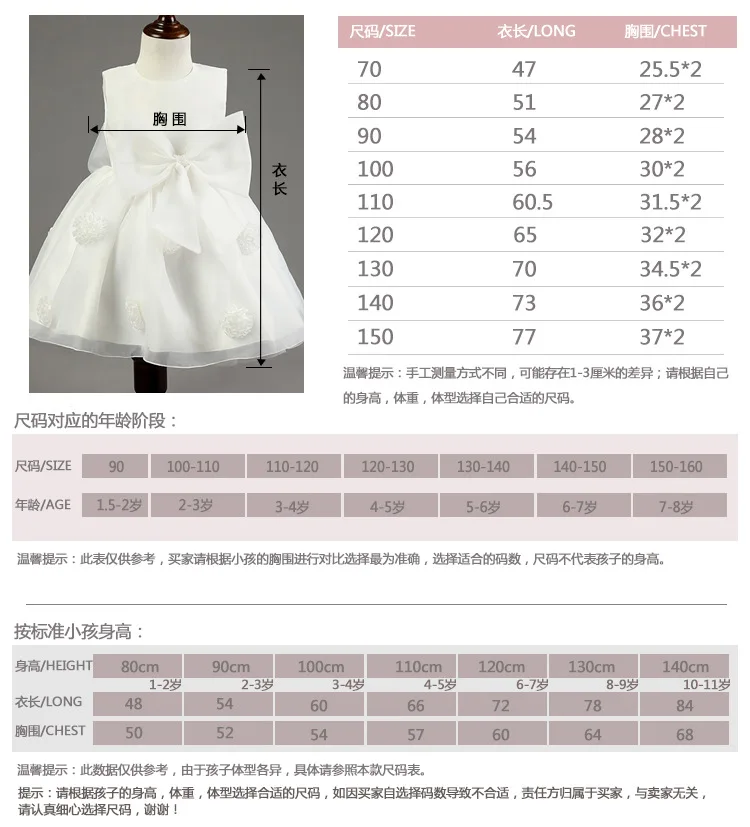 胸围

衣长

| 尺码/SIZE | 衣长/LONG | 胸围/CHEST |
|---|---|---|
| 70 | 47 | 25.5*2 |
| 80 | 51 | 27*2 |
| 90 | 54 | 28*2 |
| 100 | 56 | 30*2 |
| 110 | 60.5 | 31.5*2 |
| 120 | 65 | 32*2 |
| 130 | 70 | 34.5*2 |
| 140 | 73 | 36*2 |
| 150 | 77 | 37*2 |

温馨提示：手工测量方式不同，可能存在1-3厘米的差异；请根据自己的身高，体重，体型选择自己合适的尺码。

尺码对应的年龄阶段：

| 尺码/SIZE | 90 | 100-110 | 110-120 | 120-130 | 130-140 | 140-150 | 150-160 |
|---|---|---|---|---|---|---|---|
| 年龄/AGE | 1.5-2岁 | 2-3岁 | 3-4岁 | 4-5岁 | 5-6岁 | 6-7岁 | 7-8岁 |

温馨提示：此表仅供参考，买家请根据小孩的胸围进行对比选择最为准确，选择适合的码数，尺码不代表孩子的身高。

按标准小孩身高：

| 身高/HEIGHT | 80cm 1-2岁 | 90cm 2-3岁 | 100cm 3-4岁 | 110cm 4-5岁 | 120cm 6-7岁 | 130cm 8-9岁 | 140cm 10-11岁 |
|---|---|---|---|---|---|---|---|
| 衣长/LONG | 48 | 54 | 60 | 66 | 72 | 78 | 84 |
| 胸围/CHEST | 50 | 52 | 54 | 57 | 60 | 64 | 68 |

温馨提示：此数据仅供参考，由于孩子体型各异，具体请参照本款尺码表。

提示：请根据孩子的身高，体重，体型选择合适的尺码，如因买家自选择码数导致不合适，责任方归属于买家，与卖家无关，请认真细心选择尺码，谢谢！